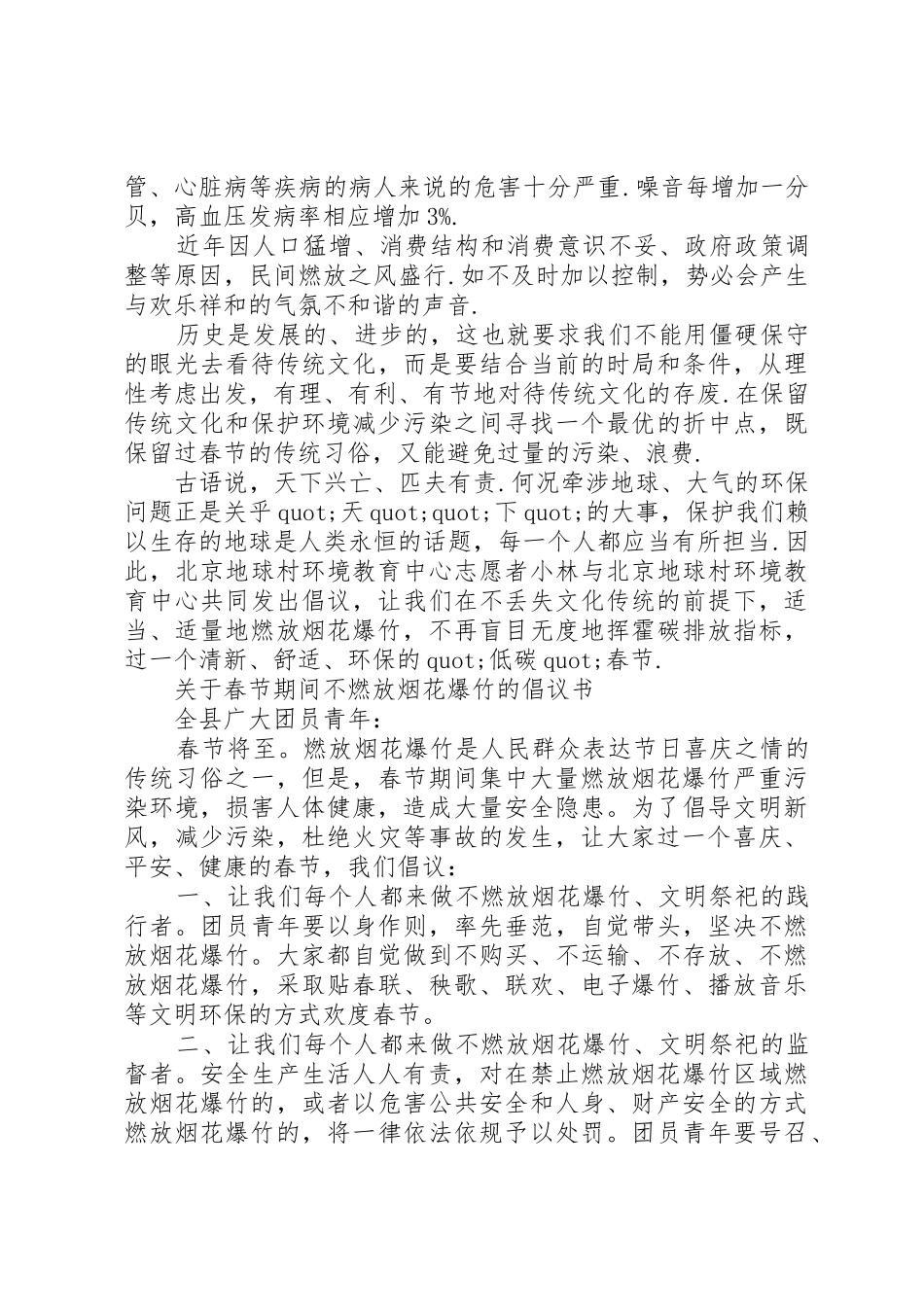 管、心脏病等疾病的病人来说的危害十分严重.噪音每增加一分贝，高血压发病率相应增加3%.

近年因人口猛增、消费结构和消费意识不妥、政府政策调整等原因，民间燃放之风盛行.如不及时加以控制，势必会产生与欢乐祥和的气氛不和谐的声音.

历史是发展的、进步的，这也就要求我们不能用僵硬保守的眼光去看待传统文化，而是要结合当前的时局和条件，从理性考虑出发，有理、有利、有节地对待传统文化的存废.在保留传统文化和保护环境减少污染之间寻找一个最优的折中点，既保留过春节的传统习俗，又能避免过量的污染、浪费.

古语说，天下兴亡、匹夫有责.何况牵涉地球、大气的环保问题正是关乎quot;天quot;quot;下quot;的大事，保护我们赖以生存的地球是人类永恒的话题，每一个人都应当有所担当.因此，北京地球村环境教育中心志愿者小林与北京地球村环境教育中心共同发出倡议，让我们在不丢失文化传统的前提下，适当、适量地燃放烟花爆竹，不再盲目无度地挥霍碳排放指标，过一个清新、舒适、环保的quot;低碳quot;春节.

关于春节期间不燃放烟花爆竹的倡议书

全县广大团员青年：

春节将至。燃放烟花爆竹是人民群众表达节日喜庆之情的传统习俗之一，但是，春节期间集中大量燃放烟花爆竹严重污染环境，损害人体健康，造成大量安全隐患。为了倡导文明新风，减少污染，杜绝火灾等事故的发生，让大家过一个喜庆、平安、健康的春节，我们倡议：

一、让我们每个人都来做不燃放烟花爆竹、文明祭祀的践行者。团员青年要以身作则，率先垂范，自觉带头，坚决不燃放烟花爆竹。大家都自觉做到不购买、不运输、不存放、不燃放烟花爆竹，采取贴春联、秧歌、联欢、电子爆竹、播放音乐等文明环保的方式欢度春节。

二、让我们每个人都来做不燃放烟花爆竹、文明祭祀的监督者。安全生产生活人人有责，对在禁止燃放烟花爆竹区域燃放烟花爆竹的，或者以危害公共安全和人身、财产安全的方式燃放烟花爆竹的，将一律依法依规予以处罚。团员青年要号召、